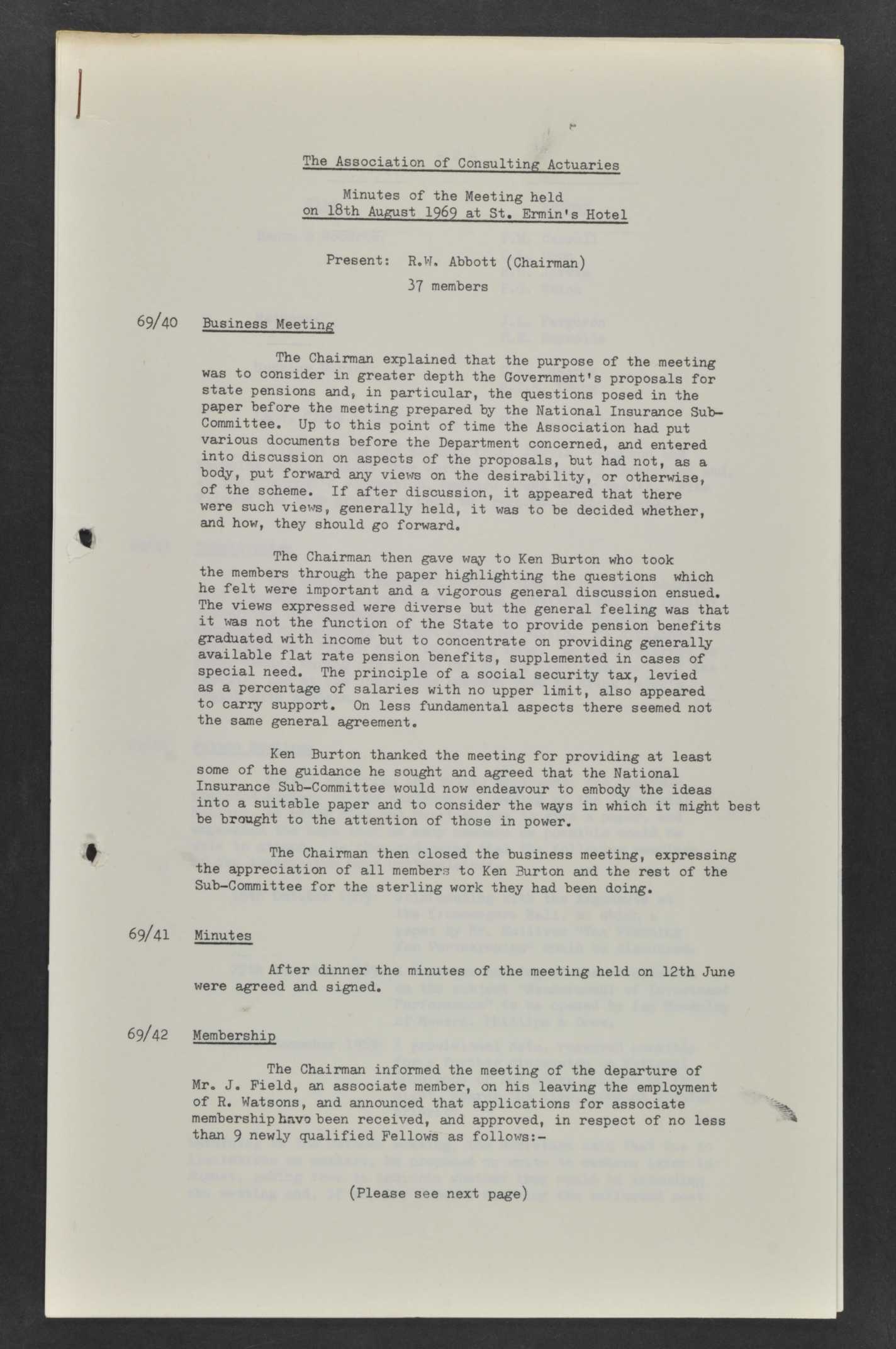 The Association of Consulting Actuaries

Minutes of the Meeting held on 18th August 1969 at St. Ermin's Hotel

Present: R.W. Abbott (Chairman)
37 members

69/40 Business Meeting

The Chairman explained that the purpose of the meeting was to consider in greater depth the Government's proposals for state pensions and, in particular, the questions posed in the paper before the meeting prepared by the National Insurance Sub-Committee. Up to this point of time the Association had put various documents before the Department concerned, and entered into discussion on aspects of the proposals, but had not, as a body, put forward any views on the desirability, or otherwise, of the scheme. If after discussion, it appeared that there were such views, generally held, it was to be decided whether, and how, they should go forward.

The Chairman then gave way to Ken Burton who took the members through the paper highlighting the questions which he felt were important and a vigorous general discussion ensued. The views expressed were diverse but the general feeling was that it was not the function of the State to provide pension benefits graduated with income but to concentrate on providing generally available flat rate pension benefits, supplemented in cases of special need. The principle of a social security tax, levied as a percentage of salaries with no upper limit, also appeared to carry support. On less fundamental aspects there seemed not the same general agreement.

Ken Burton thanked the meeting for providing at least some of the guidance he sought and agreed that the National Insurance Sub-Committee would now endeavour to embody the ideas into a suitable paper and to consider the ways in which it might best be brought to the attention of those in power.

The Chairman then closed the business meeting, expressing the appreciation of all members to Ken Burton and the rest of the Sub-Committee for the sterling work they had been doing.

69/41 Minutes

After dinner the minutes of the meeting held on 12th June were agreed and signed.

69/42 Membership

The Chairman informed the meeting of the departure of Mr. J. Field, an associate member, on his leaving the employment of R. Watsons, and announced that applications for associate membership have been received, and approved, in respect of no less than 9 newly qualified Fellows as follows:-

(Please see next page)